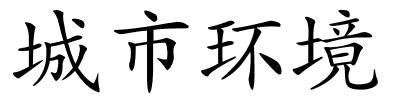 城市环境